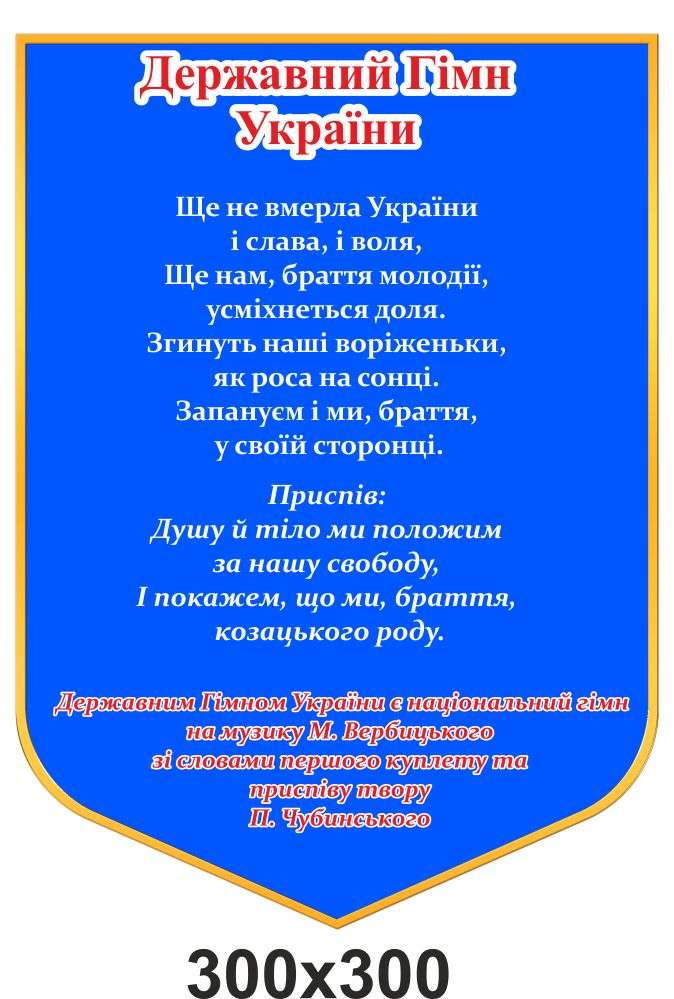 Державний Гімн
України

Ще не вмерла України
і слава, і воля,
Ще нам, браття молодії,
усміхнеться доля.
Згинуть наші воріженьки,
як роса на сонці.
Запануєм і ми, браття,
у своїй сторонці.

Приспів:
Душу й тіло ми положим
за нашу свободу,
І покажем, що ми, браття,
козацького роду.

Державним Гімном України є національний гімн
на музику М. Вербицького
зі словами першого куплету та
приспіву твору
П. Чубинського

300x300